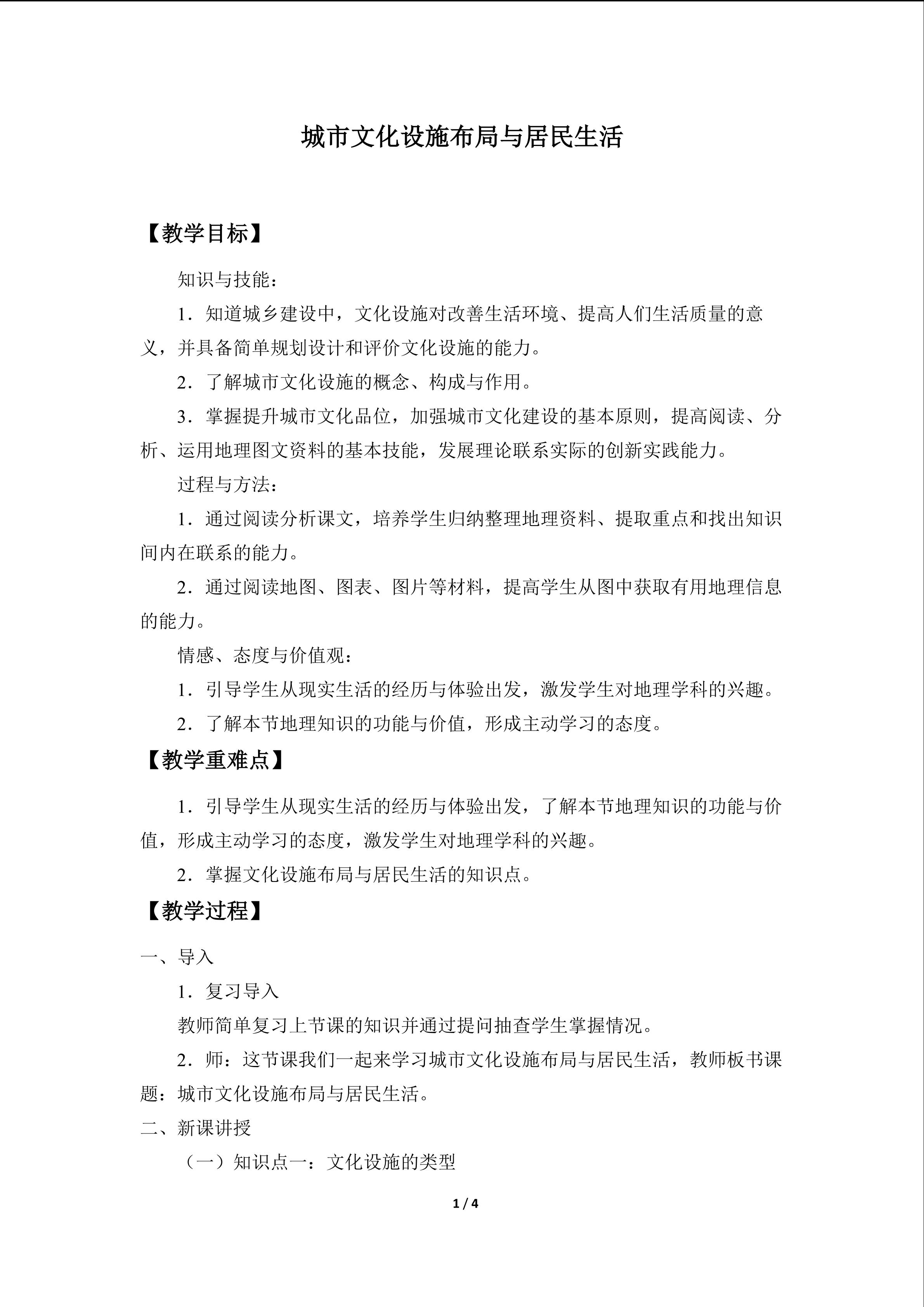 城市文化设施布局与居民生活

【教学目标】

知识与技能：

1．知道城乡建设中，文化设施对改善生活环境、提高人们生活质量的意义，并具备简单规划设计和评价文化设施的能力。

2．了解城市文化设施的概念、构成与作用。

3．掌握提升城市文化品位，加强城市文化建设的基本原则，提高阅读、分析、运用地理图文资料的基本技能，发展理论联系实际的创新实践能力。

过程与方法：

1．通过阅读分析课文，培养学生归纳整理地理资料、提取重点和找出知识间内在联系的能力。

2．通过阅读地图、图表、图片等材料，提高学生从图中获取有用地理信息的能力。

情感、态度与价值观：

1．引导学生从现实生活的经历与体验出发，激发学生对地理学科的兴趣。

2．了解本节地理知识的功能与价值，形成主动学习的态度。

【教学重难点】

1．引导学生从现实生活的经历与体验出发，了解本节地理知识的功能与价值，形成主动学习的态度，激发学生对地理学科的兴趣。

2．掌握文化设施布局与居民生活的知识点。

【教学过程】

一、导入

1．复习导入

教师简单复习上节课的知识并通过提问抽查学生掌握情况。

2．师：这节课我们一起来学习城市文化设施布局与居民生活，教师板书课题：城市文化设施布局与居民生活。

二、新课讲授

（一）知识点一：文化设施的类型

1 / 4